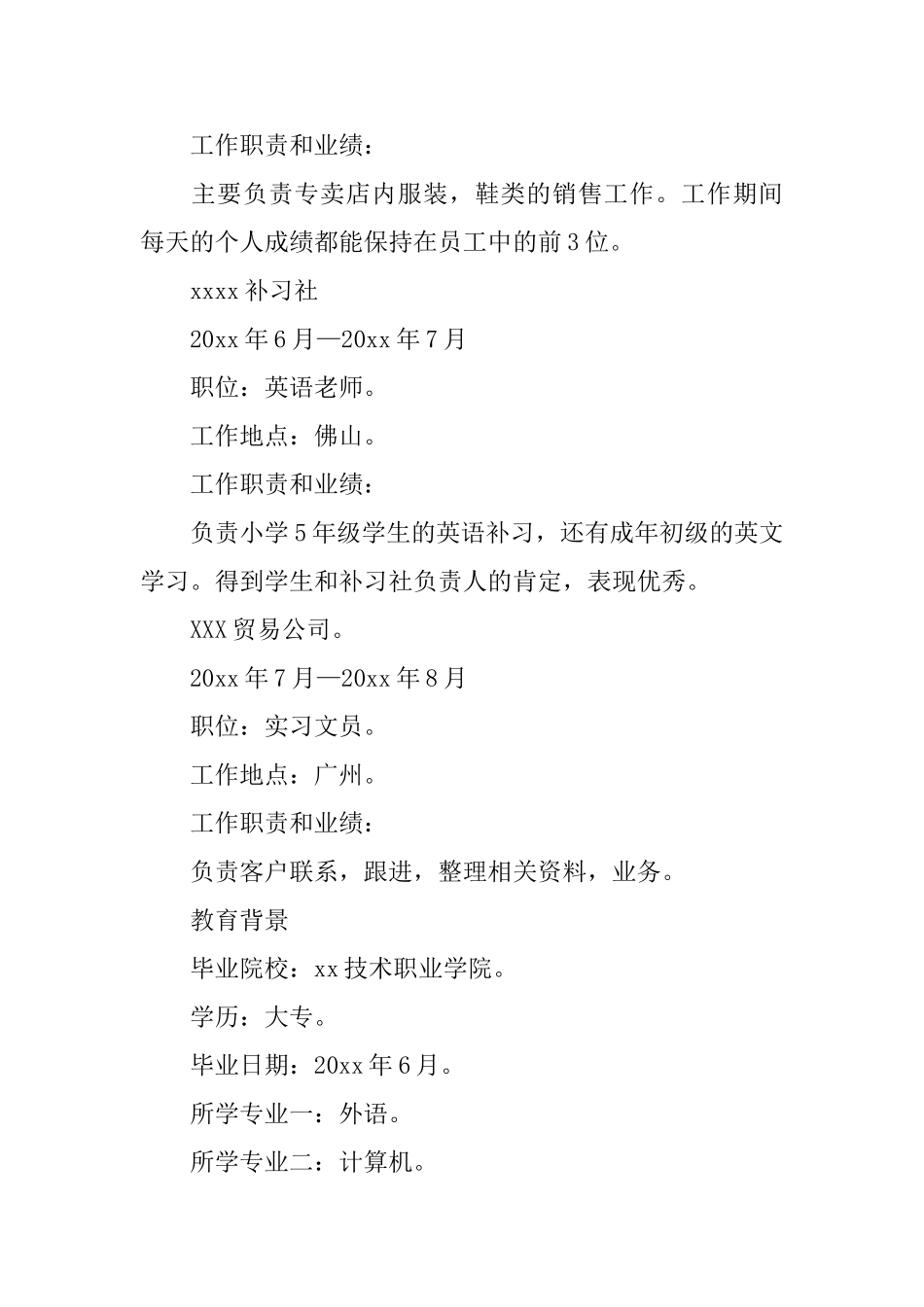 工作职责和业绩：

主要负责专卖店内服装，鞋类的销售工作。工作期间每天的个人成绩都能保持在员工中的前3位。

xxxx补习社

20xx年6月—20xx年7月

职位：英语老师。

工作地点：佛山。

工作职责和业绩：

负责小学5年级学生的英语补习，还有成年初级的英文学习。得到学生和补习社负责人的肯定，表现优秀。

XXX贸易公司。

20xx年7月—20xx年8月

职位：实习文员。

工作地点：广州。

工作职责和业绩：

负责客户联系，跟进，整理相关资料，业务。

教育背景

毕业院校：xx技术职业学院。

学历：大专。

毕业日期：20xx年6月。

所学专业一：外语。

所学专业二：计算机。